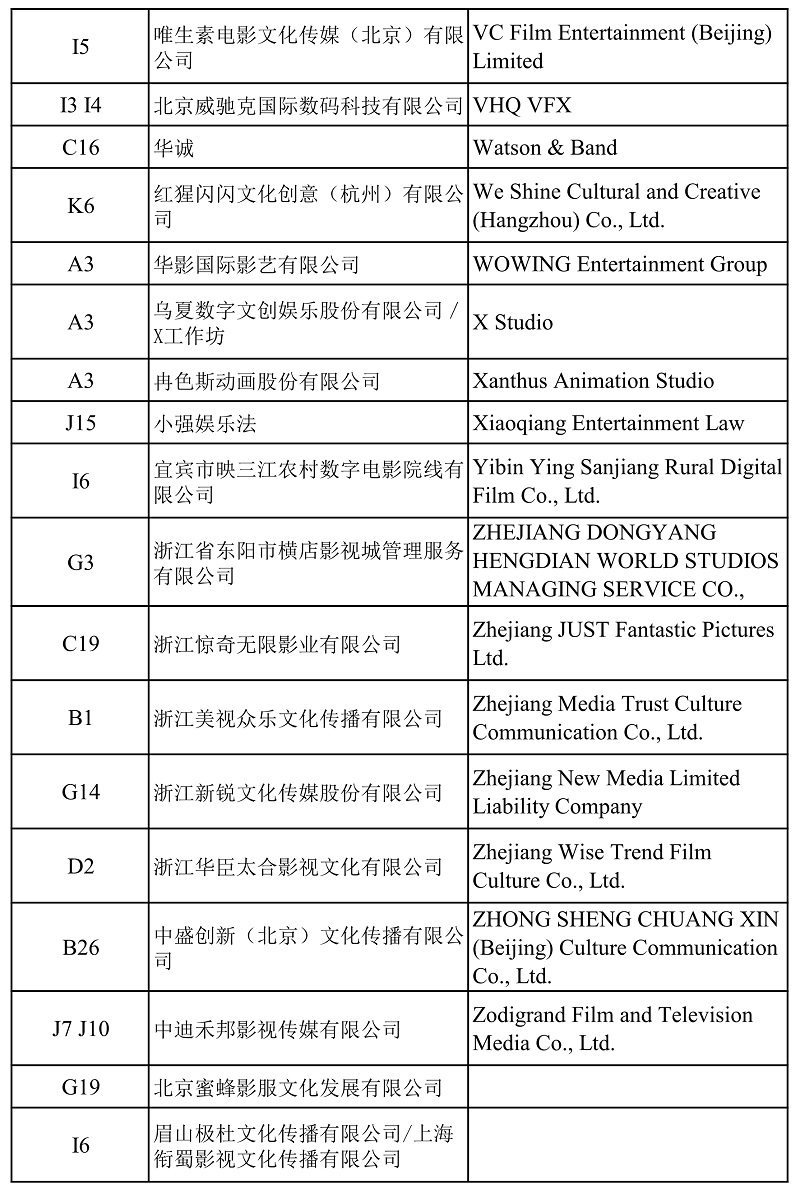 | | | |
|---|---|---|
| I5 | 唯生素电影文化传媒（北京）有限公司 | VC Film Entertainment (Beijing) Limited |
| I3 I4 | 北京威驰克国际数码科技有限公司 | VHQ VFX |
| C16 | 华诚 | Watson & Band |
| K6 | 红猩闪闪文化创意（杭州）有限公司 | We Shine Cultural and Creative (Hangzhou) Co., Ltd. |
| A3 | 华影国际影艺有限公司 | WOWING Entertainment Group |
| A3 | 乌夏数字文创娱乐股份有限公司 / X工作坊 | X Studio |
| A3 | 冉色斯动画股份有限公司 | Xanthus Animation Studio |
| J15 | 小强娱乐法 | Xiaoqiang Entertainment Law |
| I6 | 宜宾市映三江农村数字电影院线有限公司 | Yibin Ying Sanjiang Rural Digital Film Co., Ltd. |
| G3 | 浙江省东阳市横店影视城管理服务有限公司 | ZHEJIANG DONGYANG HENGDIAN WORLD STUDIOS MANAGING SERVICE CO., |
| C19 | 浙江惊奇无限影业有限公司 | Zhejiang JUST Fantastic Pictures Ltd. |
| B1 | 浙江美视众乐文化传播有限公司 | Zhejiang Media Trust Culture Communication Co., Ltd. |
| G14 | 浙江新锐文化传媒股份有限公司 | Zhejiang New Media Limited Liability Company |
| D2 | 浙江华臣太合影视文化有限公司 | Zhejiang Wise Trend Film Culture Co., Ltd. |
| B26 | 中盛创新（北京）文化传播有限公司 | ZHONG SHENG CHUANG XIN (Beijing) Culture Communication Co., Ltd. |
| J7 J10 | 中迪禾邦影视传媒有限公司 | Zodigrand Film and Television Media Co., Ltd. |
| G19 | 北京蜜蜂影服文化发展有限公司 | |
| I6 | 眉山极杜文化传播有限公司/上海衔蜀影视文化传播有限公司 | |